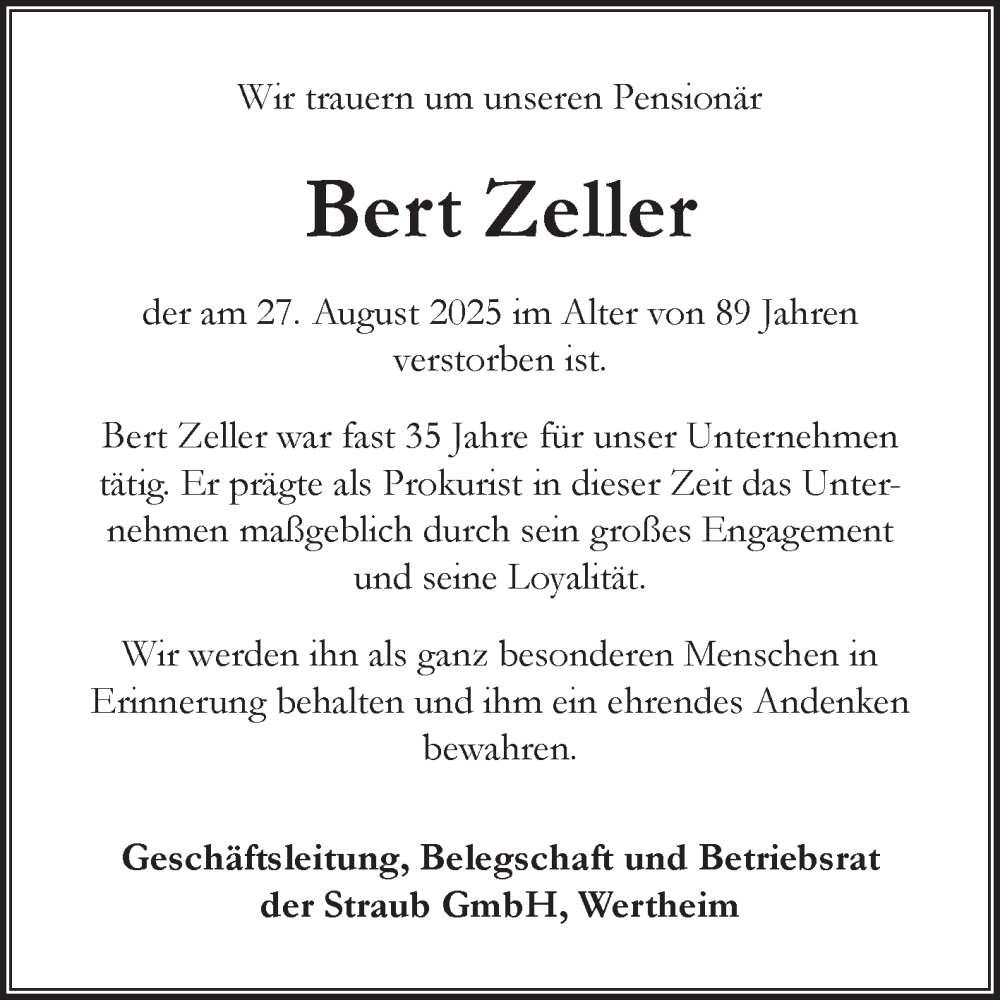 Wir trauern um unseren Pensionär

Bert Zeller

der am 27. August 2025 im Alter von 89 Jahren verstorben ist.

Bert Zeller war fast 35 Jahre für unser Unternehmen tätig. Er prägte als Prokurist in dieser Zeit das Unternehmen maßgeblich durch sein großes Engagement und seine Loyalität.

Wir werden ihn als ganz besonderen Menschen in Erinnerung behalten und ihm ein ehrendes Andenken bewahren.

Geschäftsleitung, Belegschaft und Betriebsrat der Straub GmbH, Wertheim